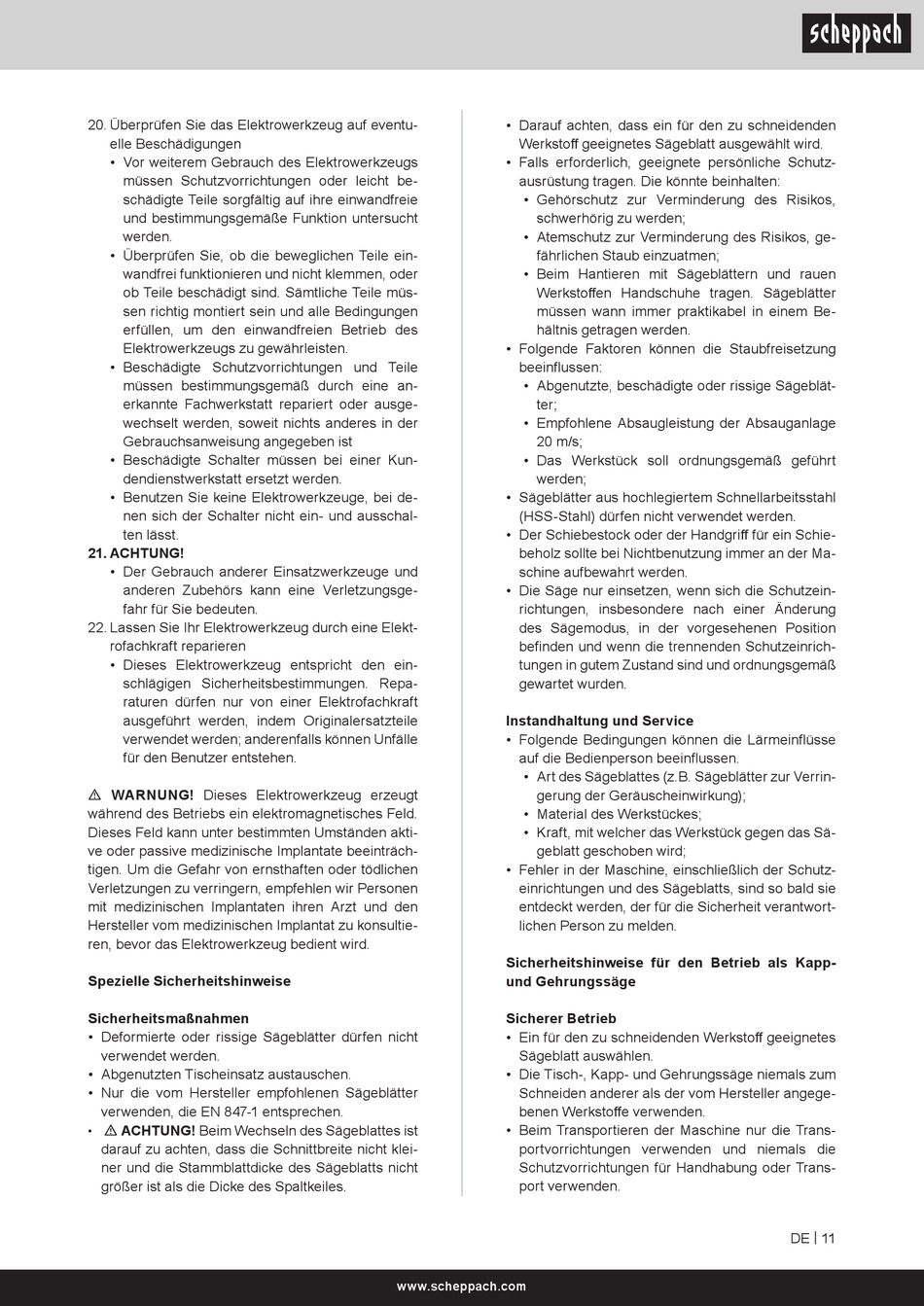 scheppach

20. Überprüfen Sie das Elektrowerkzeug auf eventuelle Beschädigungen
• Vor weiterem Gebrauch des Elektrowerkzeugs müssen Schutzvorrichtungen oder leicht beschädigte Teile sorgfältig auf ihre einwandfreie und bestimmungsgemäße Funktion untersucht werden.
• Überprüfen Sie, ob die beweglichen Teile einwandfrei funktionieren und nicht klemmen, oder ob Teile beschädigt sind. Sämtliche Teile müssen richtig montiert sein und alle Bedingungen erfüllen, um den einwandfreien Betrieb des Elektrowerkzeugs zu gewährleisten.
• Beschädigte Schutzvorrichtungen und Teile müssen bestimmungsgemäß durch eine anerkannte Fachwerkstatt repariert oder ausgewechselt werden, soweit nichts anderes in der Gebrauchsanweisung angegeben ist
• Beschädigte Schalter müssen bei einer Kundendienstwerkstatt ersetzt werden.
• Benutzen Sie keine Elektrowerkzeuge, bei denen sich der Schalter nicht ein- und ausschalten lässt.
21. ACHTUNG!
• Der Gebrauch anderer Einsatzwerkzeuge und anderen Zubehörs kann eine Verletzungsgefahr für Sie bedeuten.
22. Lassen Sie Ihr Elektrowerkzeug durch eine Elektrofachkraft reparieren
• Dieses Elektrowerkzeug entspricht den einschlägigen Sicherheitsbestimmungen. Reparaturen dürfen nur von einer Elektrofachkraft ausgeführt werden, indem Originalersatzteile verwendet werden; anderenfalls können Unfälle für den Benutzer entstehen.

⚠ WARNUNG! Dieses Elektrowerkzeug erzeugt während des Betriebs ein elektromagnetisches Feld. Dieses Feld kann unter bestimmten Umständen aktive oder passive medizinische Implantate beeinträchtigen. Um die Gefahr von ernsthaften oder tödlichen Verletzungen zu verringern, empfehlen wir Personen mit medizinischen Implantaten ihren Arzt und den Hersteller vom medizinischen Implantat zu konsultieren, bevor das Elektrowerkzeug bedient wird.

Spezielle Sicherheitshinweise

Sicherheitsmaßnahmen
• Deformierte oder rissige Sägeblätter dürfen nicht verwendet werden.
• Abgenutzten Tischeinsatz austauschen.
• Nur die vom Hersteller empfohlenen Sägeblätter verwenden, die EN 847-1 entsprechen.
• ⚠ ACHTUNG! Beim Wechseln des Sägeblattes ist darauf zu achten, dass die Schnittbreite nicht kleiner und die Stammblattdicke des Sägeblatts nicht größer ist als die Dicke des Spaltkeiles.

• Darauf achten, dass ein für den zu schneidenden Werkstoff geeignetes Sägeblatt ausgewählt wird.
• Falls erforderlich, geeignete persönliche Schutzausrüstung tragen. Die könnte beinhalten:
• Gehörschutz zur Verminderung des Risikos, schwerhörig zu werden;
• Atemschutz zur Verminderung des Risikos, gefährlichen Staub einzuatmen;
• Beim Hantieren mit Sägeblättern und rauen Werkstoffen Handschuhe tragen. Sägeblätter müssen wann immer praktikabel in einem Behältnis getragen werden.
• Folgende Faktoren können die Staubfreisetzung beeinflussen:
• Abgenutzte, beschädigte oder rissige Sägeblätter;
• Empfohlene Absaugleistung der Absauganlage 20 m/s;
• Das Werkstück soll ordnungsgemäß geführt werden;
• Sägeblätter aus hochlegiertem Schnellarbeitsstahl (HSS-Stahl) dürfen nicht verwendet werden.
• Der Schiebestock oder der Handgriff für ein Schiebeholz sollte bei Nichtbenutzung immer an der Maschine aufbewahrt werden.
• Die Säge nur einsetzen, wenn sich die Schutzeinrichtungen, insbesondere nach einer Änderung des Sägemodus, in der vorgesehenen Position befinden und wenn die trennenden Schutzeinrichtungen in gutem Zustand sind und ordnungsgemäß gewartet wurden.

Instandhaltung und Service
• Folgende Bedingungen können die Lärmeinflüsse auf die Bedienperson beeinflussen.
• Art des Sägeblattes (z.B. Sägeblätter zur Verringerung der Geräuscheinwirkung);
• Material des Werkstückes;
• Kraft, mit welcher das Werkstück gegen das Sägeblatt geschoben wird;
• Fehler in der Maschine, einschließlich der Schutzeinrichtungen und des Sägeblatts, sind so bald sie entdeckt werden, der für die Sicherheit verantwortlichen Person zu melden.

Sicherheitshinweise für den Betrieb als Kapp- und Gehrungssäge

Sicherer Betrieb
• Ein für den zu schneidenden Werkstoff geeignetes Sägeblatt auswählen.
• Die Tisch-, Kapp- und Gehrungssäge niemals zum Schneiden anderer als der vom Hersteller angegebenen Werkstoffe verwenden.
• Beim Transportieren der Maschine nur die Transportvorrichtungen verwenden und niemals die Schutzvorrichtungen für Handhabung oder Transport verwenden.

DE | 11

www.scheppach.com